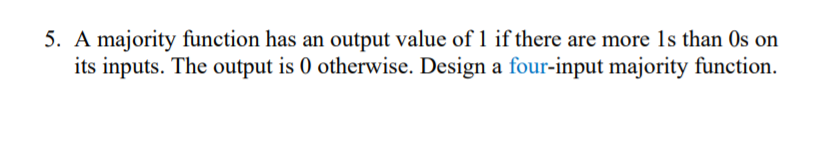 5. A majority function has an output value of 1 if there are more 1s than 0s on its inputs. The output is 0 otherwise. Design a four-input majority function.